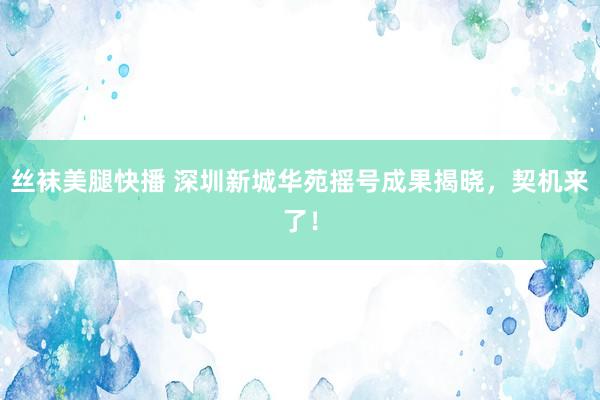 丝袜美腿快播 深圳新城华苑摇号成果揭晓，契机来了！